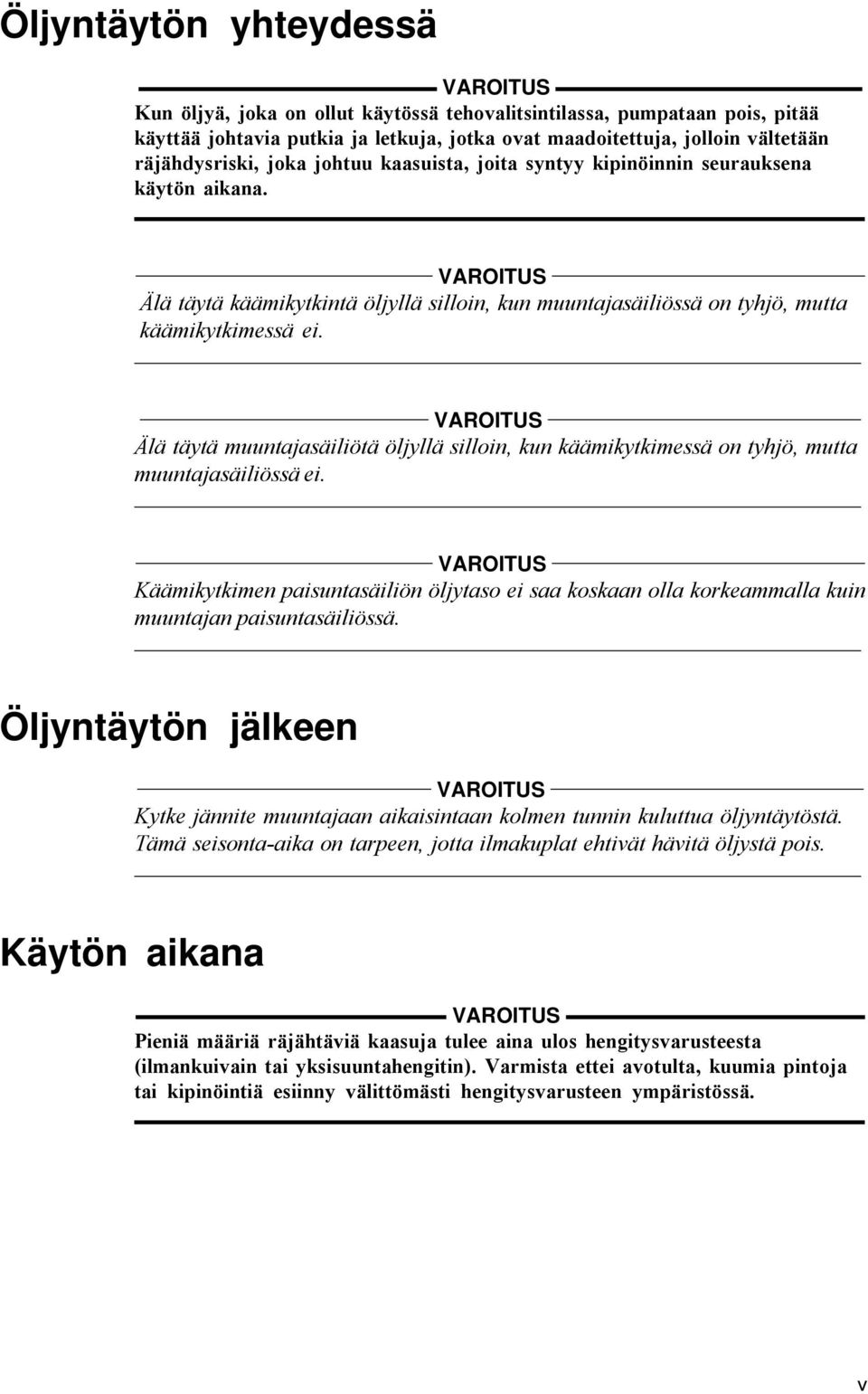 Öljyntäytön yhteydessä

VAROITUS

Kun öljyä, joka on ollut käytössä tehovalitsintilassa, pumpataan pois, pitää käyttää johtavia putkia ja letkuja, jotka ovat maadoitettuja, jolloin vältetään räjähdysriski, joka johtuu kaasuista, joita syntyy kipinöinnin seurauksena käytön aikana.

VAROITUS

Älä täytä käämikytkintä öljyllä silloin, kun muuntajasäiliössä on tyhjö, mutta käämikytkimessä ei.

VAROITUS

Älä täytä muuntajasäiliötä öljyllä silloin, kun käämikytkimessä on tyhjö, mutta muuntajasäiliössä ei.

VAROITUS

Käämikytkimen paisuntasäiliön öljytaso ei saa koskaan olla korkeammalla kuin muuntajan paisuntasäiliössä.

Öljyntäytön jälkeen

VAROITUS

Kytke jännite muuntajaan aikaisintaan kolmen tunnin kuluttua öljyntäytöstä. Tämä seisonta-aika on tarpeen, jotta ilmakuplat ehtivät hävitä öljystä pois.

Käytön aikana

VAROITUS

Pieniä määriä räjähtäviä kaasuja tulee aina ulos hengitysvarusteesta (ilmankuivain tai yksisuuntahengitin). Varmista ettei avotulta, kuumia pintoja tai kipinöintiä esiinny välittömästi hengitysvarusteen ympäristössä.

v